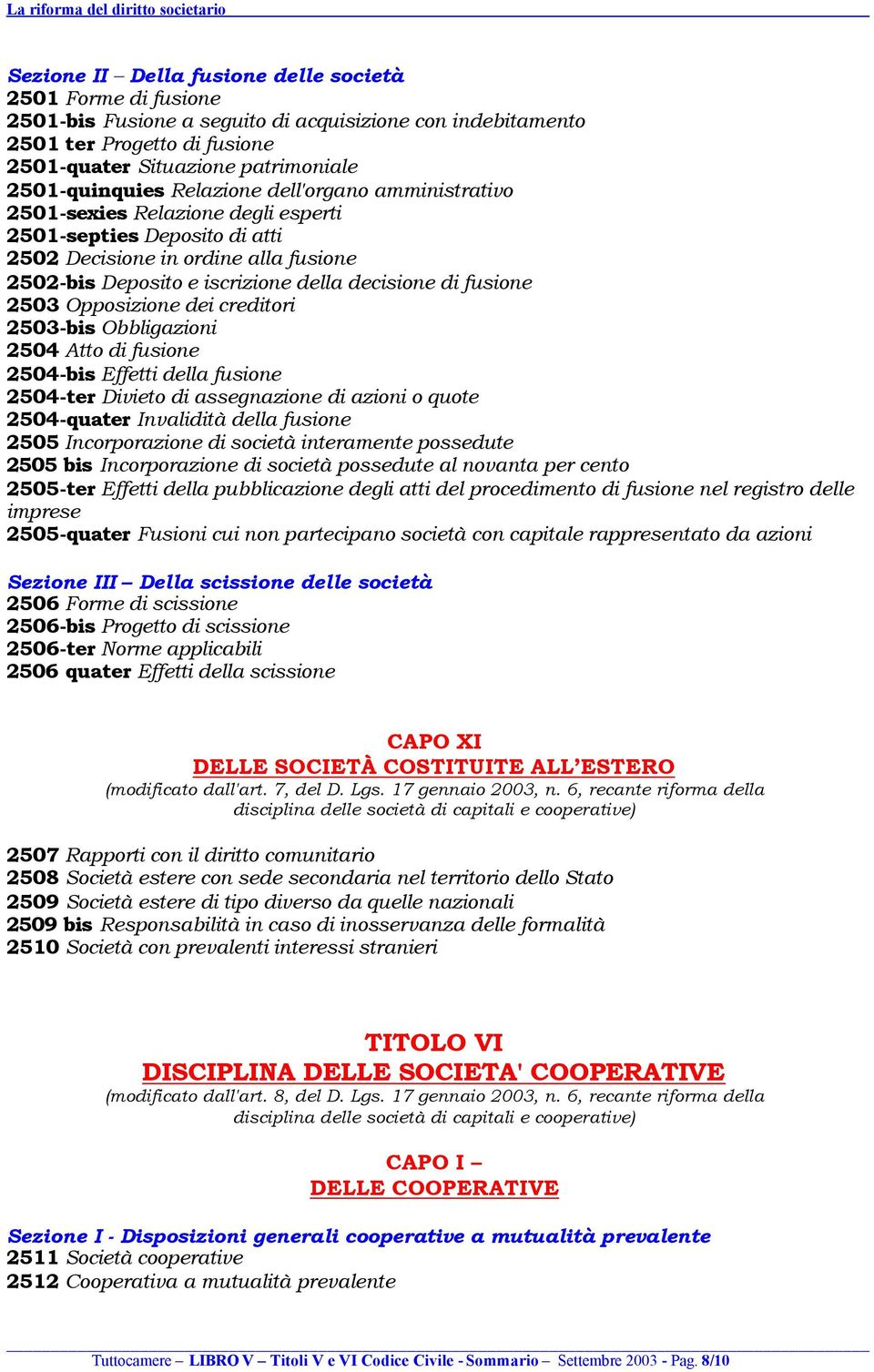 La riforma del diritto societario

Sezione II – Della fusione delle società
2501 Forme di fusione
2501-bis Fusione a seguito di acquisizione con indebitamento
2501 ter Progetto di fusione
2501-quater Situazione patrimoniale
2501-quinquies Relazione dell'organo amministrativo
2501-sexies Relazione degli esperti
2501-septies Deposito di atti
2502 Decisione in ordine alla fusione
2502-bis Deposito e iscrizione della decisione di fusione
2503 Opposizione dei creditori
2503-bis Obbligazioni
2504 Atto di fusione
2504-bis Effetti della fusione
2504-ter Divieto di assegnazione di azioni o quote
2504-quater Invalidità della fusione
2505 Incorporazione di società interamente possedute
2505 bis Incorporazione di società possedute al novanta per cento
2505-ter Effetti della pubblicazione degli atti del procedimento di fusione nel registro delle imprese
2505-quater Fusioni cui non partecipano società con capitale rappresentato da azioni

Sezione III – Della scissione delle società
2506 Forme di scissione
2506-bis Progetto di scissione
2506-ter Norme applicabili
2506 quater Effetti della scissione

CAPO XI
DELLE SOCIETÀ COSTITUITE ALL'ESTERO
(modificato dall'art. 7, del D. Lgs. 17 gennaio 2003, n. 6, recante riforma della disciplina delle società di capitali e cooperative)

2507 Rapporti con il diritto comunitario
2508 Società estere con sede secondaria nel territorio dello Stato
2509 Società estere di tipo diverso da quelle nazionali
2509 bis Responsabilità in caso di inosservanza delle formalità
2510 Società con prevalenti interessi stranieri

TITOLO VI
DISCIPLINA DELLE SOCIETA' COOPERATIVE
(modificato dall'art. 8, del D. Lgs. 17 gennaio 2003, n. 6, recante riforma della disciplina delle società di capitali e cooperative)

CAPO I –
DELLE COOPERATIVE

Sezione I - Disposizioni generali cooperative a mutualità prevalente
2511 Società cooperative
2512 Cooperativa a mutualità prevalente

Tuttocamere – LIBRO V – Titoli V e VI Codice Civile - Sommario – Settembre 2003 - Pag. 8/10